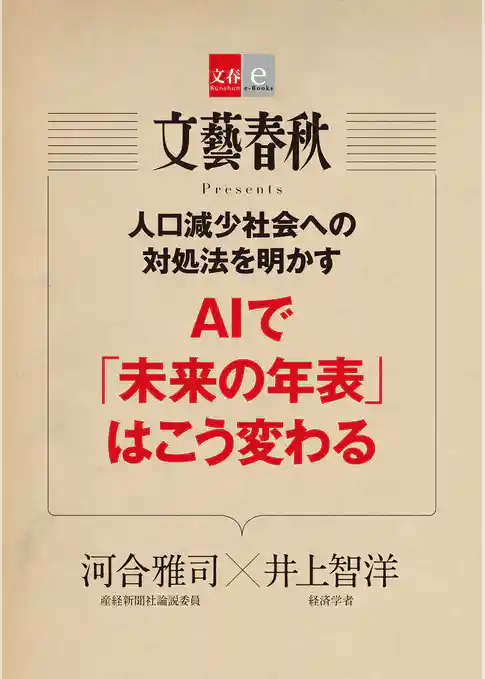 文春 e
Bunshun e-Books

文藝春秋
Presents

人口減少社会への
対処法を明かす

AIで
「未来の年表」
はこう変わる

河合雅司×井上智洋
産経新聞社論説委員
経済学者